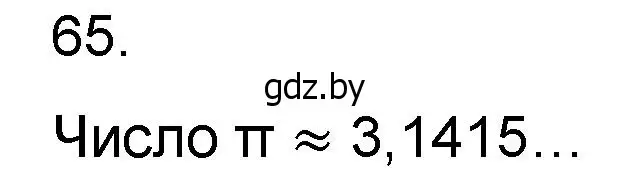 65.

gdz.by

Число $\pi \approx 3,1415\ldots$